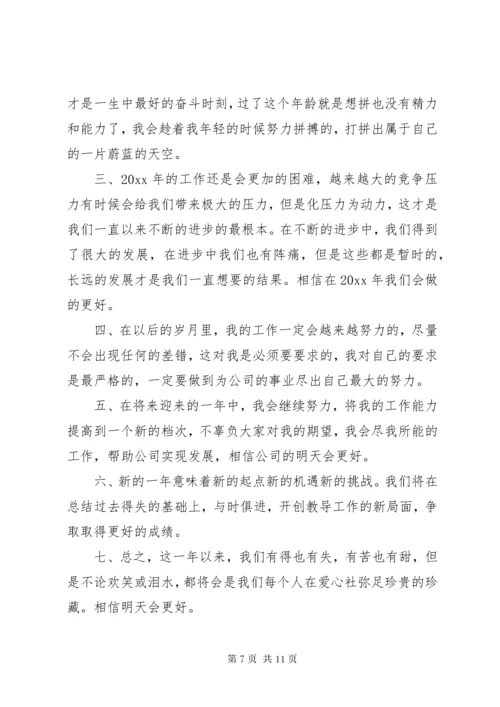 才是一生中最好的奋斗时刻，过了这个年龄就是想拼也没有精力和能力了，我会趁着我年轻的时候努力拼搏的，打拼出属于自己的一片蔚蓝的天空。

三、20xx 年的工作还是会更加的困难，越来越大的竞争压力有时候会给我们带来极大的压力，但是化压力为动力，这才是我们一直以来不断的进步的最根本。在不断的进步中，我们得到了很大的发展，在进步中我们也有阵痛，但是这些都是暂时的，长远的发展才是我们一直想要的结果。相信在 20xx 年我们会做的更好。

四、在以后的岁月里，我的工作一定会越来越努力的，尽量不会出现任何的差错，这对我是必须要要求的，我对自己的要求是最严格的，一定要做到为公司的事业尽出自己最大的努力。

五、在将来迎来的一年中，我会继续努力，将我的工作能力提高到一个新的档次，不辜负大家对我的期望，我会尽我所能的工作，帮助公司实现发展，相信公司的明天会更好。

六、新的一年意味着新的起点新的机遇新的挑战。我们将在总结过去得失的基础上，与时俱进，开创教导工作的新局面，争取取得更好的成绩。

七、总之，这一年以来，我们有得也有失，有苦也有甜，但是不论欢笑或泪水，都将会是我们每个人在爱心社弥足珍贵的珍藏。相信明天会更好。

第 7 页 共 11 页